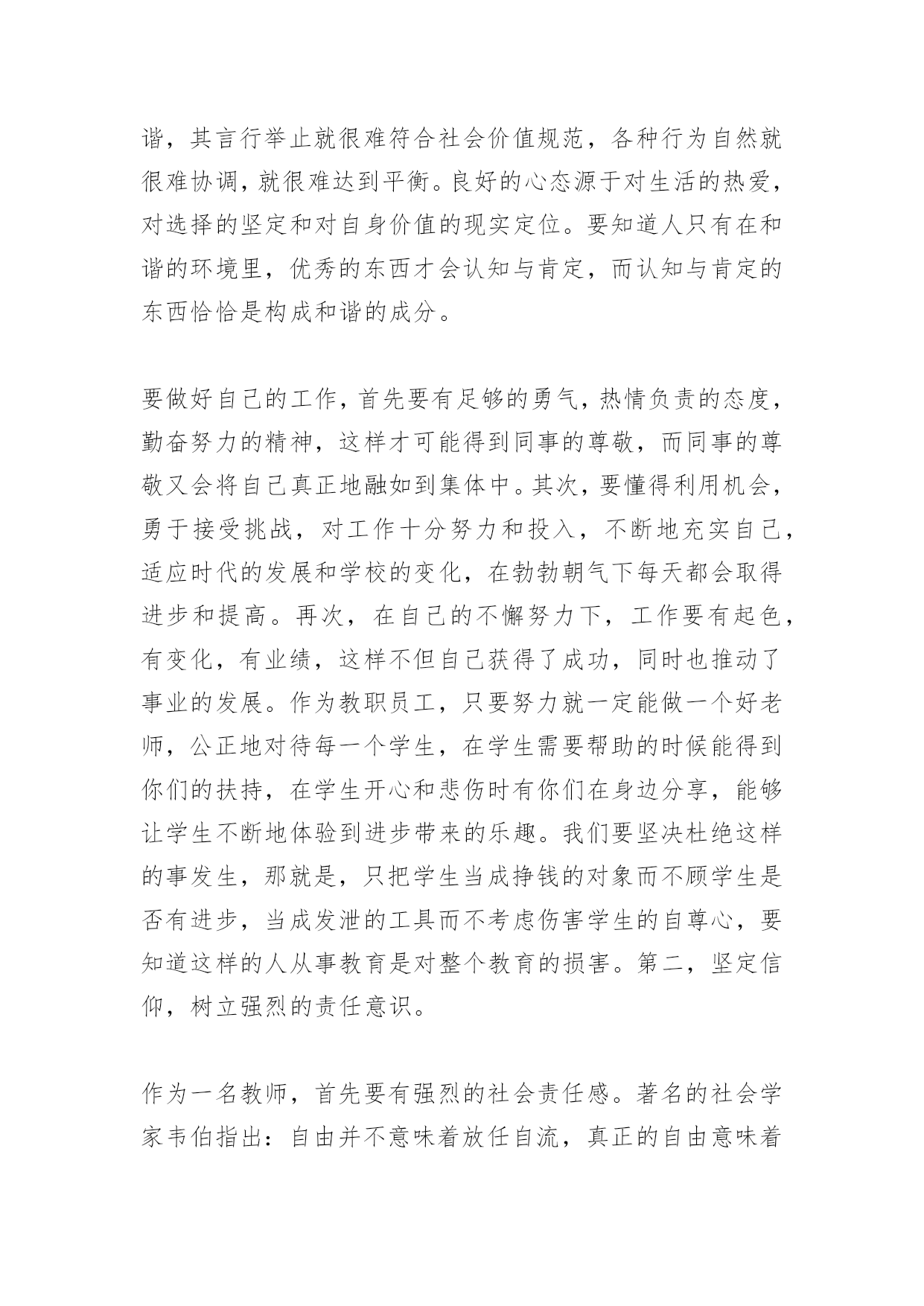 谐，其言行举止就很难符合社会价值规范，各种行为自然就很难协调，就很难达到平衡。良好的心态源于对生活的热爱，对选择的坚定和对自身价值的现实定位。要知道人只有在和谐的环境里，优秀的东西才会认知与肯定，而认知与肯定的东西恰恰是构成和谐的成分。

要做好自己的工作，首先要有足够的勇气，热情负责的态度，勤奋努力的精神，这样才可能得到同事的尊敬，而同事的尊敬又会将自己真正地融如到集体中。其次，要懂得利用机会，勇于接受挑战，对工作十分努力和投入，不断地充实自己，适应时代的发展和学校的变化，在勃勃朝气下每天都会取得进步和提高。再次，在自己的不懈努力下，工作要有起色，有变化，有业绩，这样不但自己获得了成功，同时也推动了事业的发展。作为教职员工，只要努力就一定能做一个好老师，公正地对待每一个学生，在学生需要帮助的时候能得到你们的扶持，在学生开心和悲伤时有你们在身边分享，能够让学生不断地体验到进步带来的乐趣。我们要坚决杜绝这样的事发生，那就是，只把学生当成挣钱的对象而不顾学生是否有进步，当成发泄的工具而不考虑伤害学生的自尊心，要知道这样的人从事教育是对整个教育的损害。第二，坚定信仰，树立强烈的责任意识。

作为一名教师，首先要有强烈的社会责任感。著名的社会学家韦伯指出：自由并不意味着放任自流，真正的自由意味着